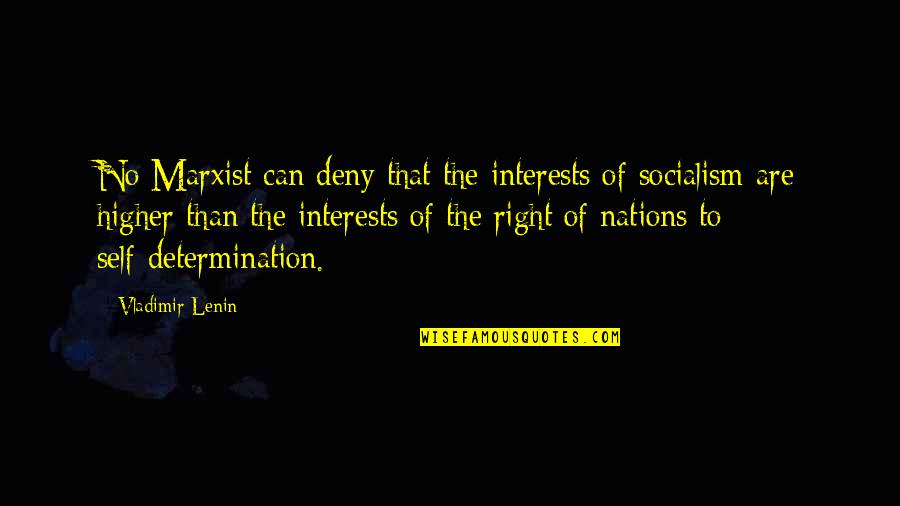 No Marxist can deny that the interests of socialism are higher than the interests of the right of nations to self-determination.

Vladimir Lenin

WISEFAMOUSQUOTES.COM